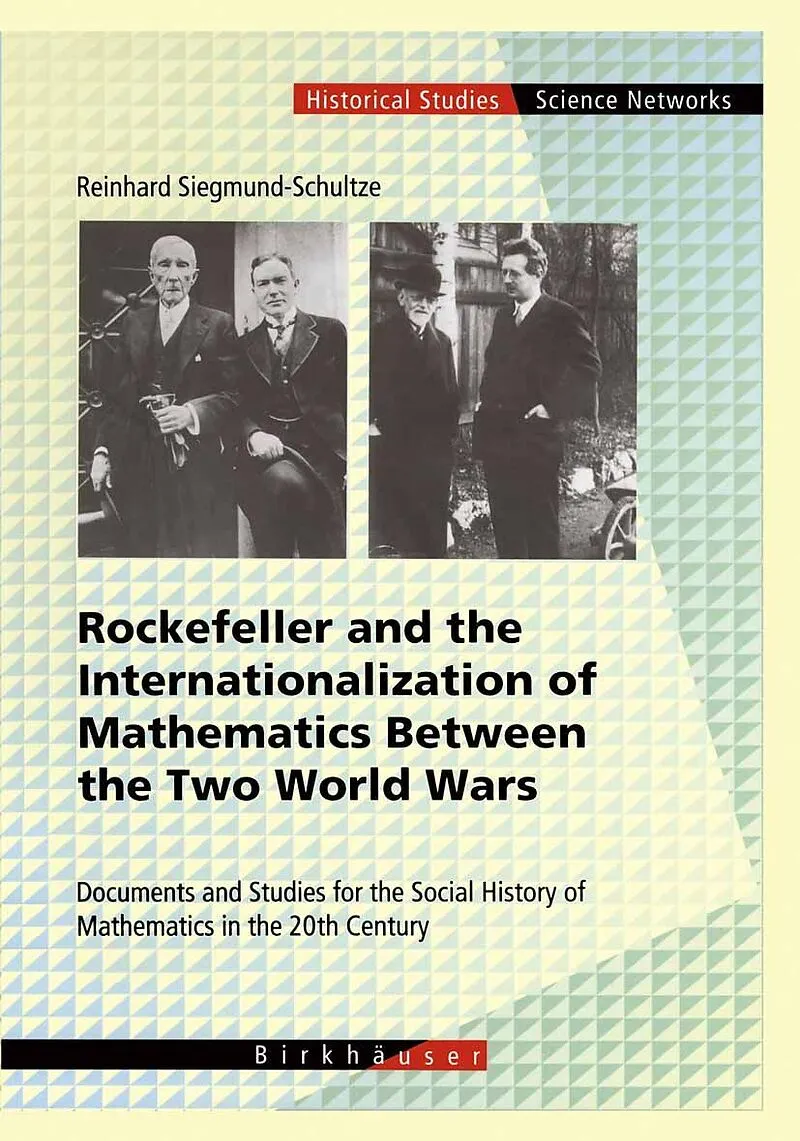 Historical Studies Science Networks

Reinhard Siegmund-Schultze

Rockefeller and the Internationalization of Mathematics Between the Two World Wars

Documents and Studies for the Social History of Mathematics in the 20th Century

Birkhäuser